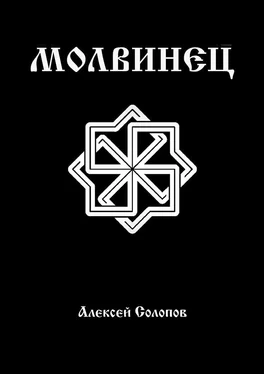 МОЛВИНЕЦ

Алексей Солопов